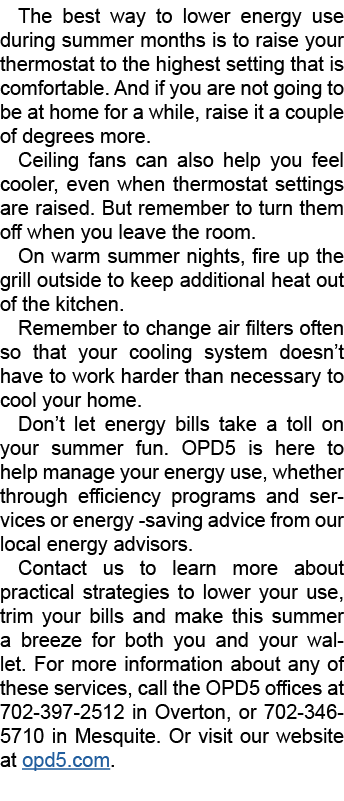 The best way to lower energy use during summer months is to raise your thermostat to the highest setting that is comfortable. And if you are not going to be at home for a while, raise it a couple of degrees more.

Ceiling fans can also help you feel cooler, even when thermostat settings are raised. But remember to turn them off when you leave the room.

On warm summer nights, fire up the grill outside to keep additional heat out of the kitchen.

Remember to change air filters often so that your cooling system doesn't have to work harder than necessary to cool your home.

Don't let energy bills take a toll on your summer fun. OPD5 is here to help manage your energy use, whether through efficiency programs and services or energy -saving advice from our local energy advisors.

Contact us to learn more about practical strategies to lower your use, trim your bills and make this summer a breeze for both you and your wallet. For more information about any of these services, call the OPD5 offices at 702-397-2512 in Overton, or 702-346-5710 in Mesquite. Or visit our website at opd5.com.